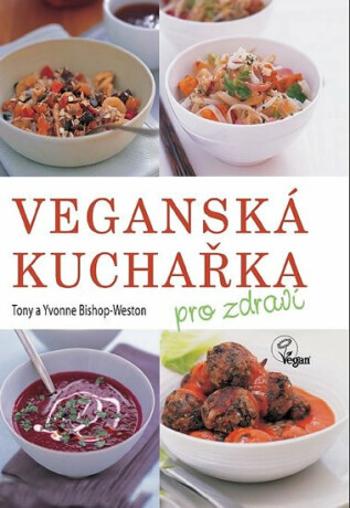 VEGANSKÁ KUCHAŘKA

Tony a Yvonne Bishop-Weston

pro zdraví

Vegan